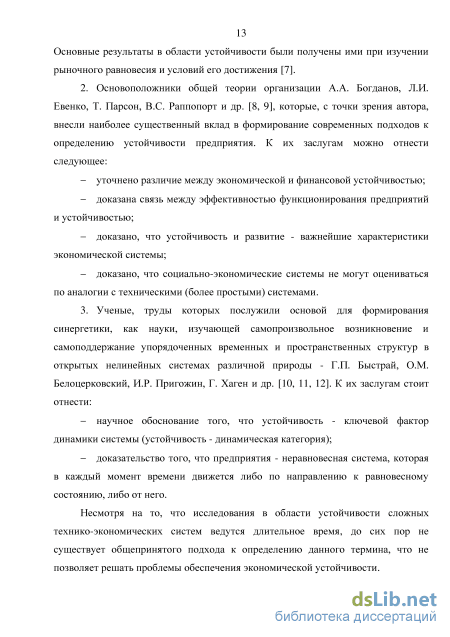 13

Основные результаты в области устойчивости были получены ими при изучении рыночного равновесия и условий его достижения [7].

2. Основоположники общей теории организации А.А. Богданов, Л.И. Евенко, Т. Парсон, В.С. Раппопорт и др. [8, 9], которые, с точки зрения автора, внесли наиболее существенный вклад в формирование современных подходов к определению устойчивости предприятия. К их заслугам можно отнести следующее:

– уточнено различие между экономической и финансовой устойчивостью;

– доказана связь между эффективностью функционирования предприятий и устойчивостью;

– доказано, что устойчивость и развитие - важнейшие характеристики экономической системы;

– доказано, что социально-экономические системы не могут оцениваться по аналогии с техническими (более простыми) системами.

3. Ученые, труды которых послужили основой для формирования синергетики, как науки, изучающей самопроизвольное возникновение и самоподдержание упорядоченных временных и пространственных структур в открытых нелинейных системах различной природы - Г.П. Быстрай, О.М. Белоцерковский, И.Р. Пригожин, Г. Хаген и др. [10, 11, 12]. К их заслугам стоит отнести:

– научное обоснование того, что устойчивость - ключевой фактор динамики системы (устойчивость - динамическая категория);

– доказательство того, что предприятия - неравновесная система, которая в каждый момент времени движется либо по направлению к равновесному состоянию, либо от него.

Несмотря на то, что исследования в области устойчивости сложных технико-экономических систем ведутся длительное время, до сих пор не существует общепринятого подхода к определению данного термина, что не позволяет решать проблемы обеспечения экономической устойчивости.

dsLib.net
библиотека диссертаций